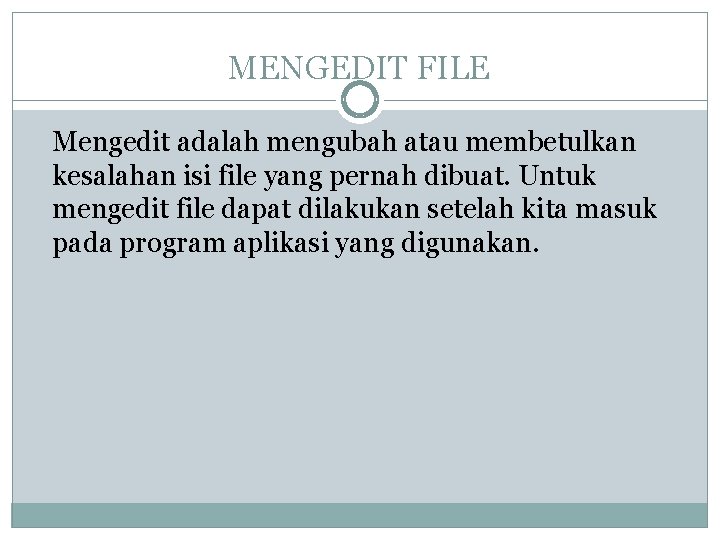 MENGEDIT FILE

Mengedit adalah mengubah atau membetulkan kesalahan isi file yang pernah dibuat. Untuk mengedit file dapat dilakukan setelah kita masuk pada program aplikasi yang digunakan.